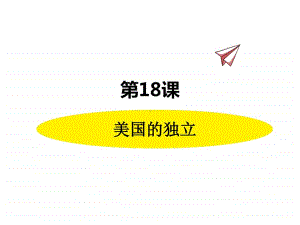 第18课

美国的独立